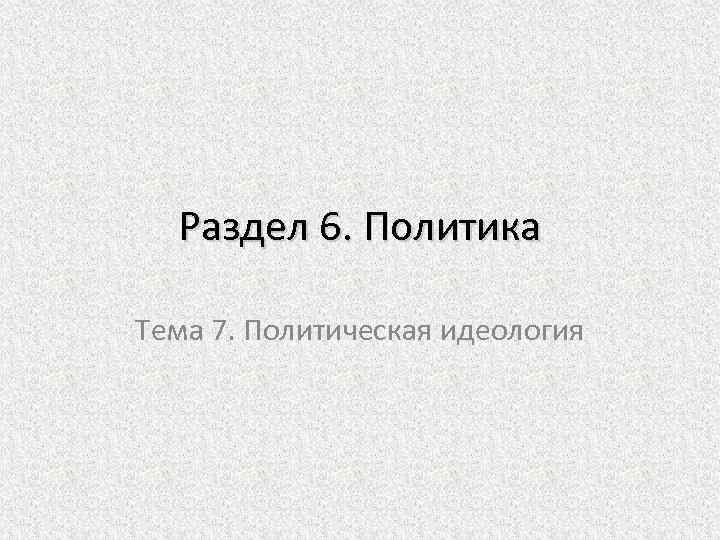 Раздел 6. Политика

Тема 7. Политическая идеология